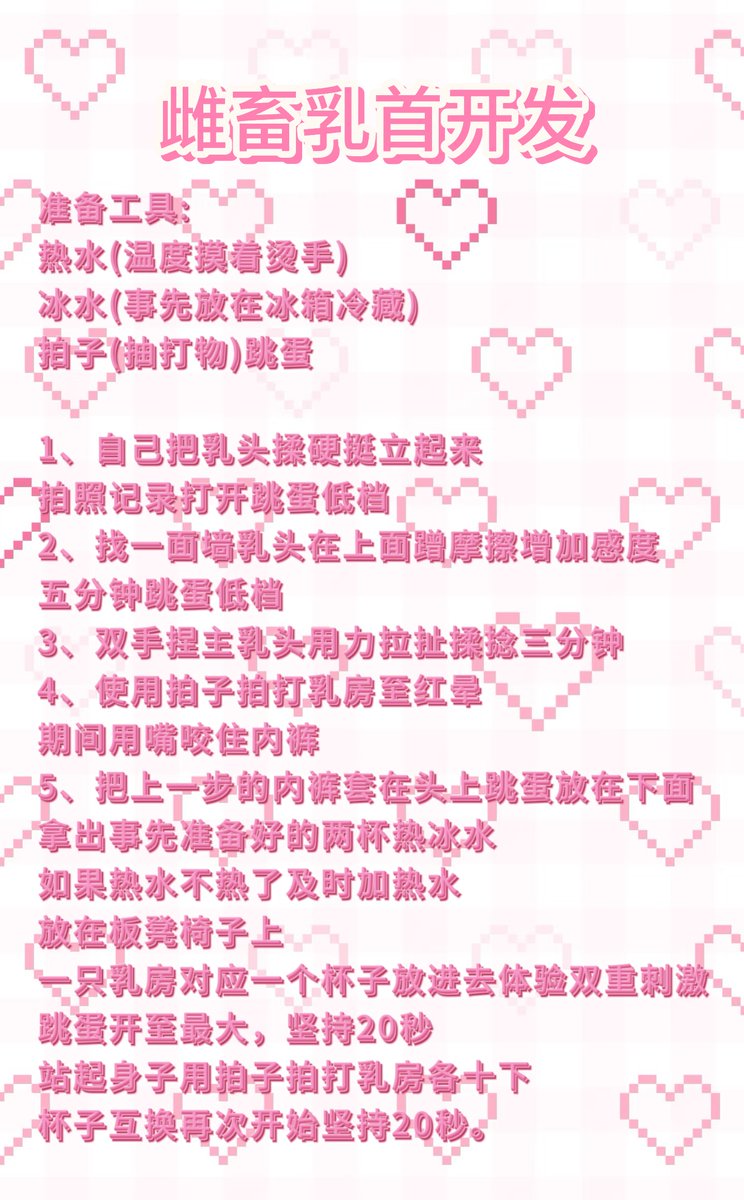 雌畜乳首开发

准备工具:
热水(温度摸着烫手)
冰水(事先放在冰箱冷藏)
拍子(抽打物)跳蛋

1、自己把乳头揉硬挺立起来
拍照记录打开跳蛋低档
2、找一面墙乳头在上面蹭摩擦增加感度
五分钟跳蛋低档
3、双手捏主乳头用力拉扯揉捻三分钟
4、使用拍子拍打乳房至红晕
期间用嘴咬住内裤
5、把上一步的内裤套在头上跳蛋放在下面
拿出事先准备好的两杯热冰水
如果热水不热了及时加热水
放在板凳椅子上
一只乳房对应一个杯子放进去体验双重刺激
跳蛋开至最大，坚持20秒
站起身子用拍子拍打乳房各十下
杯子互换再次开始坚持20秒。